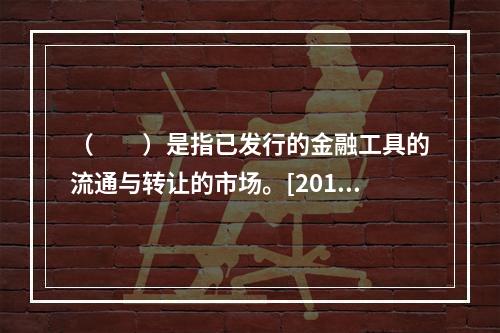 （　　）是指已发行的金融工具的流通与转让的市场。[201...